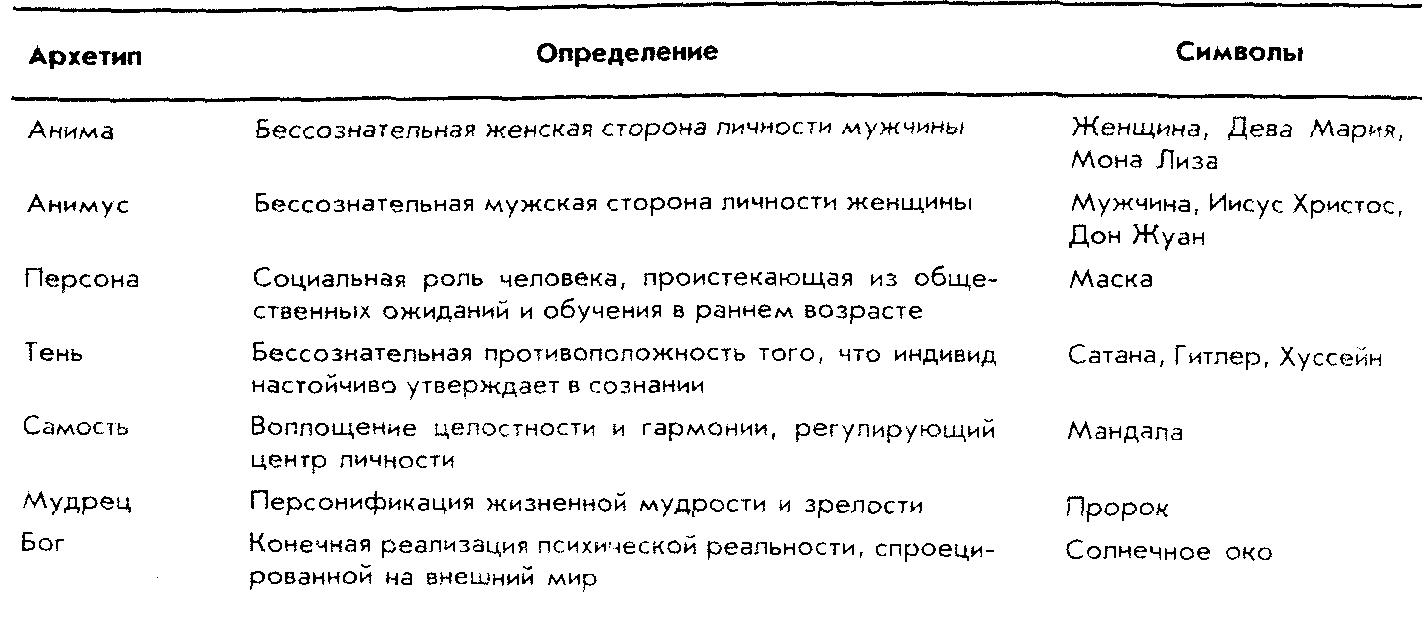 | Архетип | Определение | Символы |
|---|---|---|
| Анима | Бессознательная женская сторона личности мужчины | Женщина, Дева Мария, Мона Лиза |
| Анимус | Бессознательная мужская сторона личности женщины | Мужчина, Иисус Христос, Дон Жуан |
| Персона | Социальная роль человека, проистекающая из общественных ожиданий и обучения в раннем возрасте | Маска |
| Тень | Бессознательная противоположность того, что индивид настойчиво утверждает в сознании | Сатана, Гитлер, Хуссейн |
| Самость | Воплощение целостности и гармонии, регулирующий центр личности | Мандала |
| Мудрец | Персонификация жизненной мудрости и зрелости | Пророк |
| Бог | Конечная реализация психической реальности, спроецированной на внешний мир | Солнечное око |